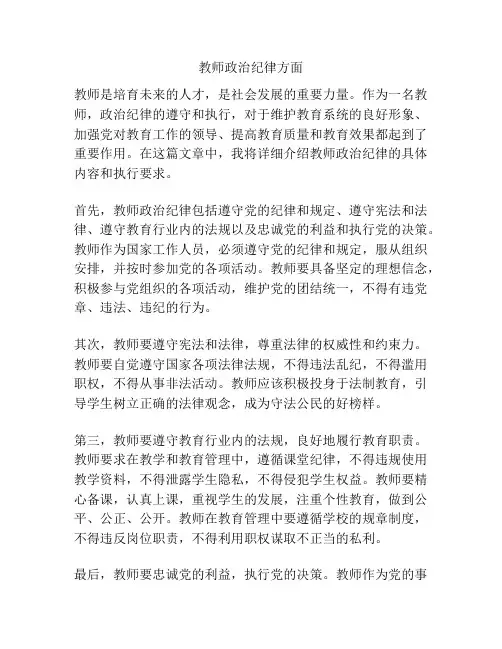 教师政治纪律方面

教师是培育未来的人才，是社会发展的重要力量。作为一名教师，政治纪律的遵守和执行，对于维护教育系统的良好形象、加强党对教育工作的领导、提高教育质量和教育效果都起到了重要作用。在这篇文章中，我将详细介绍教师政治纪律的具体内容和执行要求。

首先，教师政治纪律包括遵守党的纪律和规定、遵守宪法和法律、遵守教育行业内的法规以及忠诚党的利益和执行党的决策。教师作为国家工作人员，必须遵守党的纪律和规定，服从组织安排，并按时参加党的各项活动。教师要具备坚定的理想信念，积极参与党组织的各项活动，维护党的团结统一，不得有违党章、违法、违纪的行为。

其次，教师要遵守宪法和法律，尊重法律的权威性和约束力。教师要自觉遵守国家各项法律法规，不得违法乱纪，不得滥用职权，不得从事非法活动。教师应该积极投身于法制教育，引导学生树立正确的法律观念，成为守法公民的好榜样。

第三，教师要遵守教育行业内的法规，良好地履行教育职责。教师要求在教学和教育管理中，遵循课堂纪律，不得违规使用教学资料，不得泄露学生隐私，不得侵犯学生权益。教师要精心备课，认真上课，重视学生的发展，注重个性教育，做到公平、公正、公开。教师在教育管理中要遵循学校的规章制度，不得违反岗位职责，不得利用职权谋取不正当的私利。

最后，教师要忠诚党的利益，执行党的决策。教师作为党的事